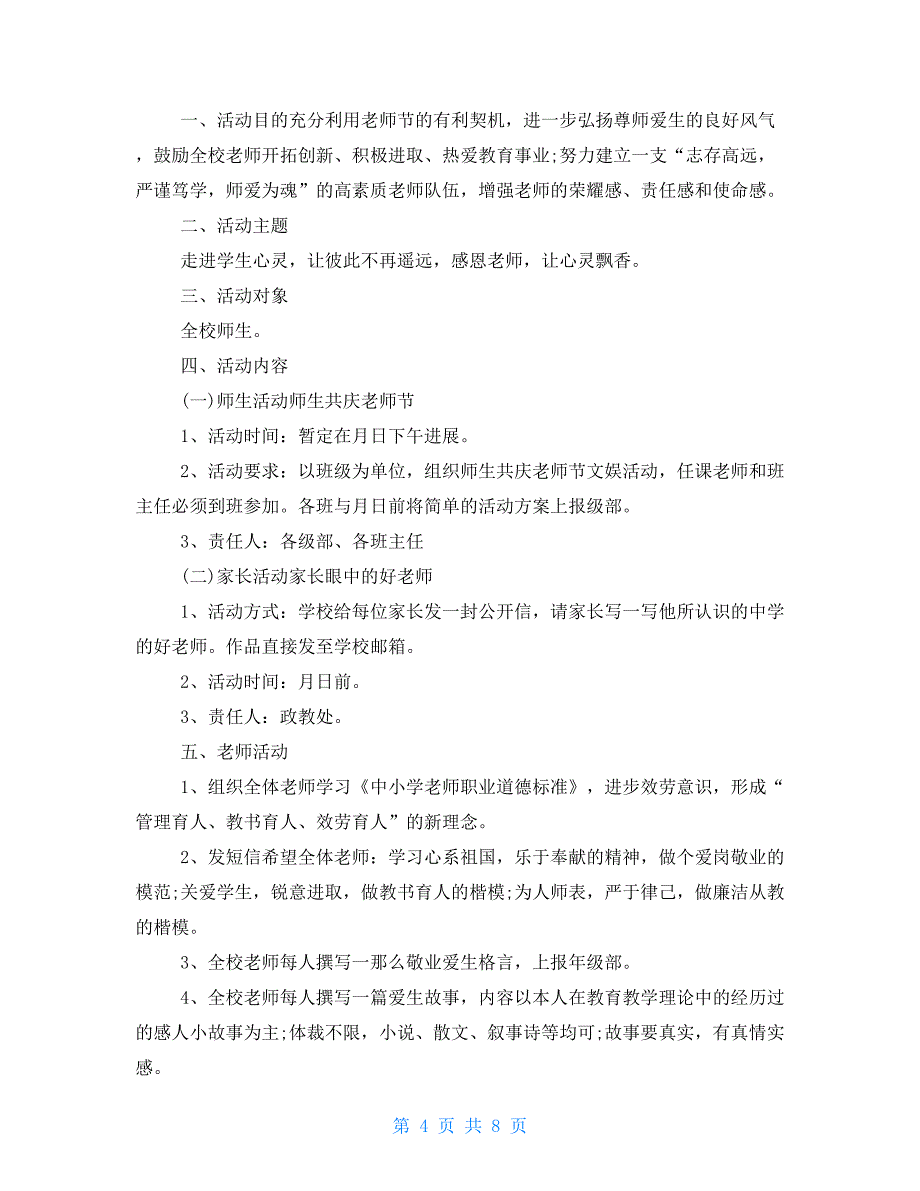 一、活动目的充分利用老师节的有利契机，进一步弘扬尊师爱生的良好风气，鼓励全校老师开拓创新、积极进取、热爱教育事业;努力建立一支“志存高远，严谨笃学，师爱为魂”的高素质老师队伍，增强老师的荣耀感、责任感和使命感。

二、活动主题

走进学生心灵，让彼此不再遥远，感恩老师，让心灵飘香。

三、活动对象

全校师生。

四、活动内容

(一)师生活动师生共庆老师节

1、活动时间：暂定在月日下午进展。

2、活动要求：以班级为单位，组织师生共庆老师节文娱活动，任课老师和班主任必须到班参加。各班与月日前将简单的活动方案上报级部。

3、责任人：各级部、各班主任

(二)家长活动家长眼中的好老师

1、活动方式：学校给每位家长发一封公开信，请家长写一写他所认识的中学的好老师。作品直接发至学校邮箱。

2、活动时间：月日前。

3、责任人：政教处。

五、老师活动

1、组织全体老师学习《中小学老师职业道德标准》，进步效劳意识，形成“管理育人、教书育人、效劳育人”的新理念。

2、发短信希望全体老师：学习心系祖国，乐于奉献的精神，做个爱岗敬业的模范;关爱学生，锐意进取，做教书育人的楷模;为人师表，严于律己，做廉洁从教的楷模。

3、全校老师每人撰写一那么敬业爱生格言，上报年级部。

4、全校老师每人撰写一篇爱生故事，内容以本人在教育教学理论中的经历过的感人小故事为主;体裁不限，小说、散文、叙事诗等均可;故事要真实，有真情实感。

第 4 页 共 8 页